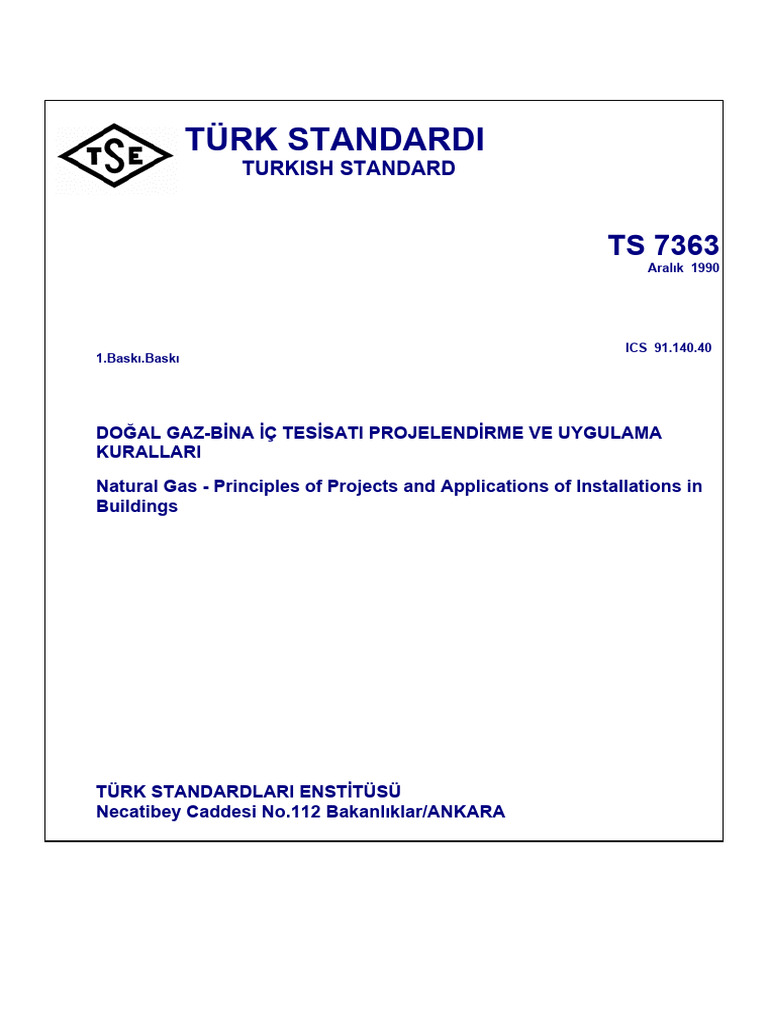 TSE

TÜRK STANDARDI
TURKISH STANDARD

TS 7363
Aralık 1990

ICS 91.140.40

1.Baskı.Baskı

DOĞAL GAZ-BİNA İÇ TESİSATI PROJELENDİRME VE UYGULAMA KURALLARI

Natural Gas - Principles of Projects and Applications of Installations in Buildings

TÜRK STANDARDLARI ENSTİTÜSÜ
Necatibey Caddesi No.112 Bakanlıklar/ANKARA